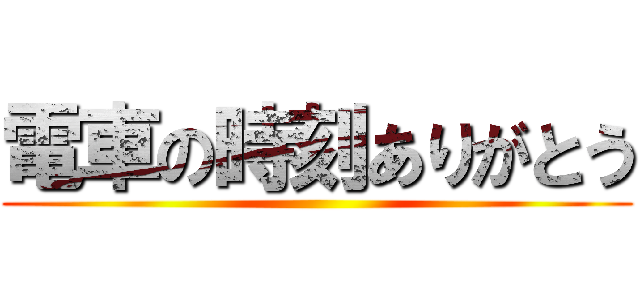 電車の時刻ありがとう